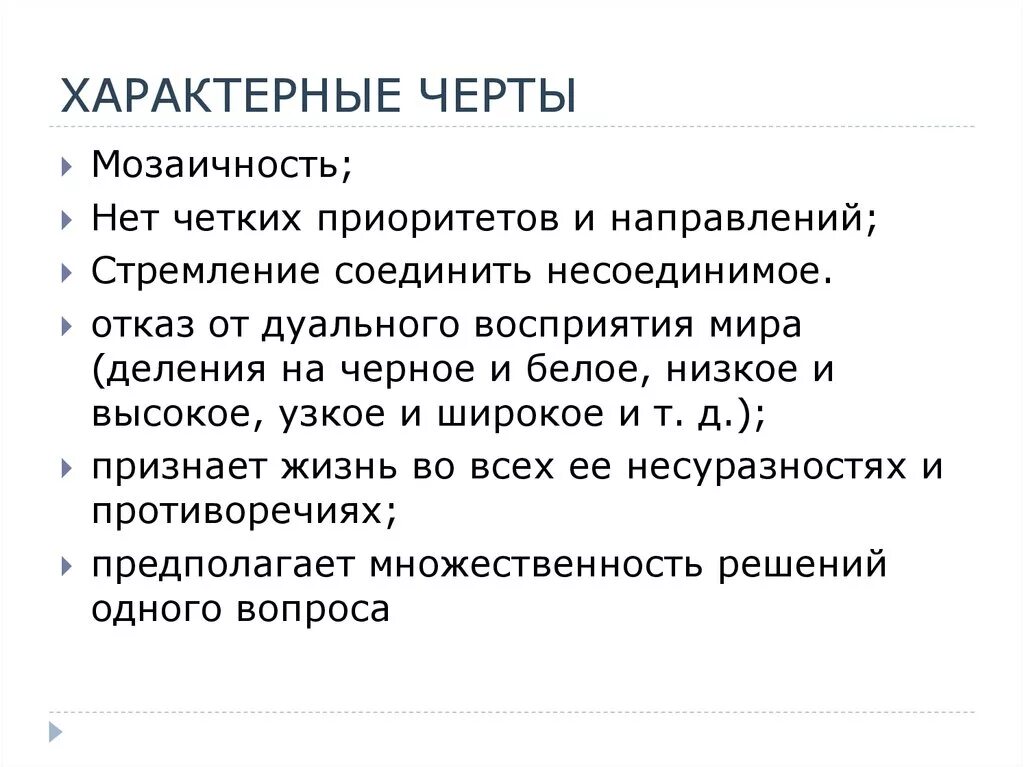 ХАРАКТЕРНЫЕ ЧЕРТЫ

Мозаичность;

Нет четких приоритетов и направлений;

Стремление соединить несоединимое.

отказ от дуального восприятия мира (деления на черное и белое, низкое и высокое, узкое и широкое и т. д.);

признает жизнь во всех ее несуразностях и противоречиях;

предполагает множественность решений одного вопроса